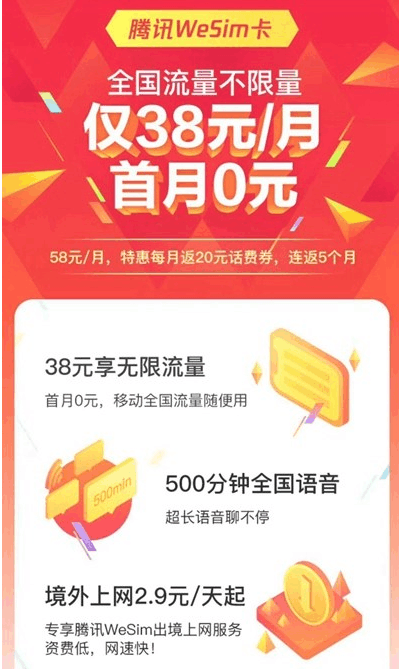 腾讯WeSim卡

全国流量不限量
仅38元/月
首月0元

58元/月，特惠每月返20元话费券，连返5个月

38元享无限流量
首月0元，移动全国流量随便用

500min

500分钟全国语音
超长语音聊不停

境外上网2.9元/天起
专享腾讯WeSim出境上网服务
资费低，网速快！

1